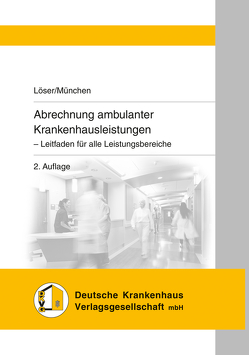 Löser/München

Abrechnung ambulanter Krankenhausleistungen
– Leitfaden für alle Leistungsbereiche

2. Auflage

DKVG

Deutsche Krankenhaus Verlagsgesellschaft mbH